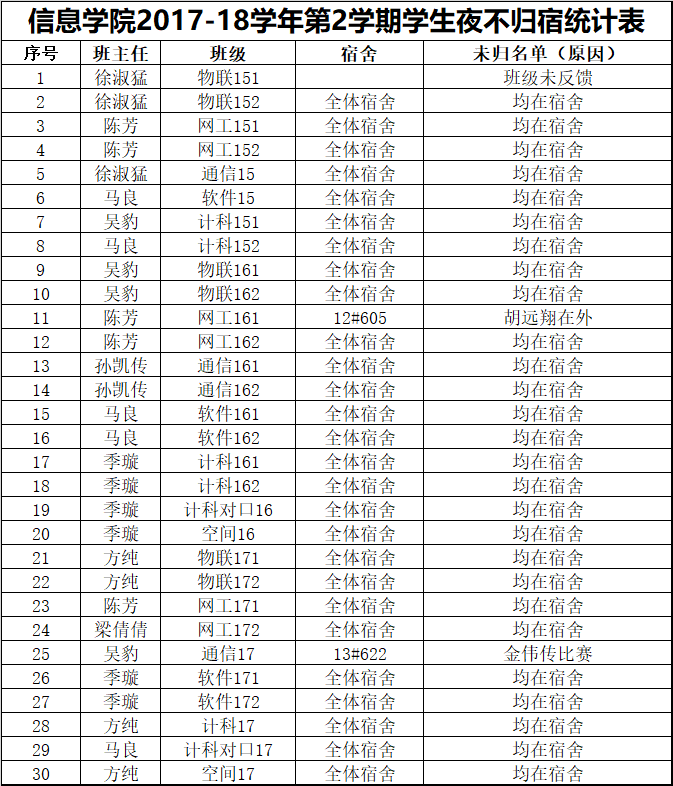 信息学院2017-18学年第2学期学生夜不归宿统计表

| 序号 | 班主任 | 班级 | 宿舍 | 未归名单（原因） |
|---|---|---|---|---|
| 1 | 徐淑猛 | 物联151 |  | 班级未反馈 |
| 2 | 徐淑猛 | 物联152 | 全体宿舍 | 均在宿舍 |
| 3 | 陈芳 | 网工151 | 全体宿舍 | 均在宿舍 |
| 4 | 陈芳 | 网工152 | 全体宿舍 | 均在宿舍 |
| 5 | 徐淑猛 | 通信15 | 全体宿舍 | 均在宿舍 |
| 6 | 马良 | 软件15 | 全体宿舍 | 均在宿舍 |
| 7 | 吴豹 | 计科151 | 全体宿舍 | 均在宿舍 |
| 8 | 马良 | 计科152 | 全体宿舍 | 均在宿舍 |
| 9 | 吴豹 | 物联161 | 全体宿舍 | 均在宿舍 |
| 10 | 吴豹 | 物联162 | 全体宿舍 | 均在宿舍 |
| 11 | 陈芳 | 网工161 | 12#605 | 胡远翔在外 |
| 12 | 陈芳 | 网工162 | 全体宿舍 | 均在宿舍 |
| 13 | 孙凯传 | 通信161 | 全体宿舍 | 均在宿舍 |
| 14 | 孙凯传 | 通信162 | 全体宿舍 | 均在宿舍 |
| 15 | 马良 | 软件161 | 全体宿舍 | 均在宿舍 |
| 16 | 马良 | 软件162 | 全体宿舍 | 均在宿舍 |
| 17 | 季璇 | 计科161 | 全体宿舍 | 均在宿舍 |
| 18 | 季璇 | 计科162 | 全体宿舍 | 均在宿舍 |
| 19 | 季璇 | 计科对口16 | 全体宿舍 | 均在宿舍 |
| 20 | 季璇 | 空间16 | 全体宿舍 | 均在宿舍 |
| 21 | 方纯 | 物联171 | 全体宿舍 | 均在宿舍 |
| 22 | 方纯 | 物联172 | 全体宿舍 | 均在宿舍 |
| 23 | 陈芳 | 网工171 | 全体宿舍 | 均在宿舍 |
| 24 | 梁倩倩 | 网工172 | 全体宿舍 | 均在宿舍 |
| 25 | 吴豹 | 通信17 | 13#622 | 金伟传比赛 |
| 26 | 季璇 | 软件171 | 全体宿舍 | 均在宿舍 |
| 27 | 季璇 | 软件172 | 全体宿舍 | 均在宿舍 |
| 28 | 方纯 | 计科17 | 全体宿舍 | 均在宿舍 |
| 29 | 马良 | 计科对口17 | 全体宿舍 | 均在宿舍 |
| 30 | 方纯 | 空间17 | 全体宿舍 | 均在宿舍 |